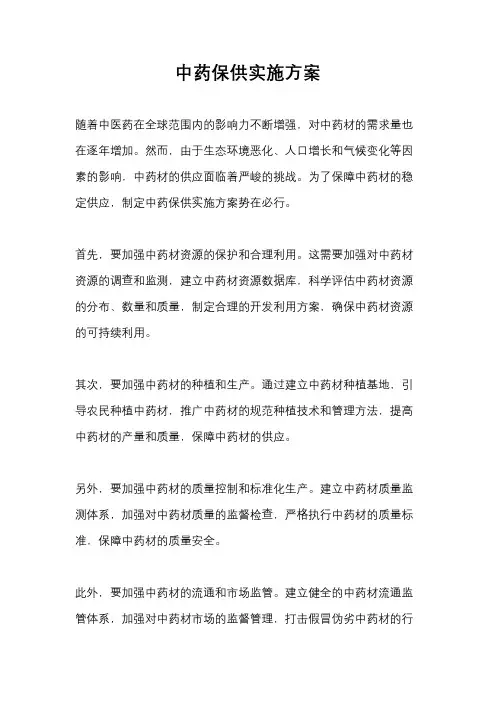 中药保供实施方案

随着中医药在全球范围内的影响力不断增强，对中药材的需求量也在逐年增加。然而，由于生态环境恶化、人口增长和气候变化等因素的影响，中药材的供应面临着严峻的挑战。为了保障中药材的稳定供应，制定中药保供实施方案势在必行。

首先，要加强中药材资源的保护和合理利用。这需要加强对中药材资源的调查和监测，建立中药材资源数据库，科学评估中药材资源的分布、数量和质量，制定合理的开发利用方案，确保中药材资源的可持续利用。

其次，要加强中药材的种植和生产。通过建立中药材种植基地，引导农民种植中药材，推广中药材的规范种植技术和管理方法，提高中药材的产量和质量，保障中药材的供应。

另外，要加强中药材的质量控制和标准化生产。建立中药材质量监测体系，加强对中药材质量的监督检查，严格执行中药材的质量标准，保障中药材的质量安全。

此外，要加强中药材的流通和市场监管。建立健全的中药材流通监管体系，加强对中药材市场的监督管理，打击假冒伪劣中药材的行